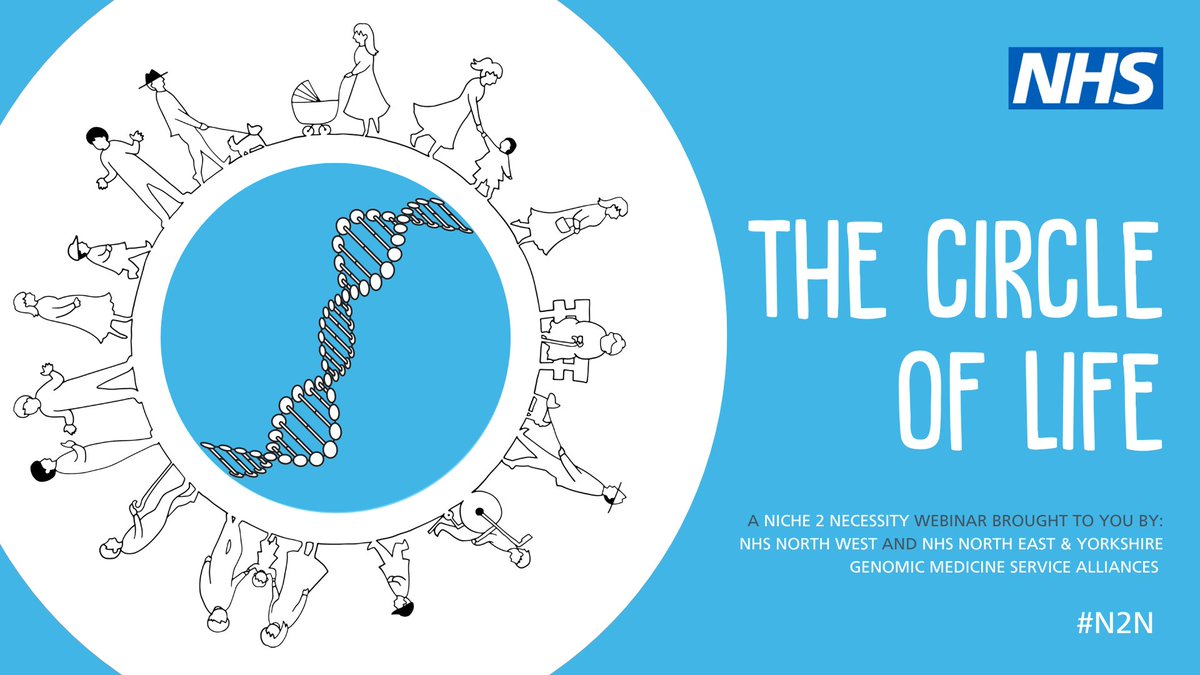 NHS

THE CIRCLE OF LIFE

A NICHE 2 NECESSITY WEBINAR BROUGHT TO YOU BY:
NHS NORTH WEST AND NHS NORTH EAST & YORKSHIRE
GENOMIC MEDICINE SERVICE ALLIANCES

#N2N